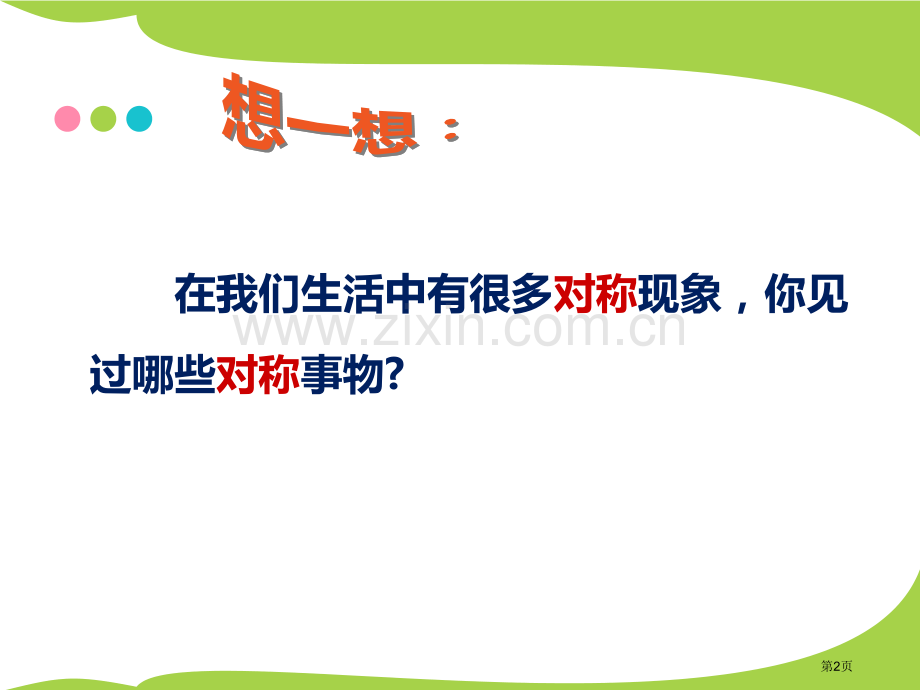 想一想：

在我们生活中有很多对称现象，你见过哪些对称事物？

www.zixin.com.cn

第2页